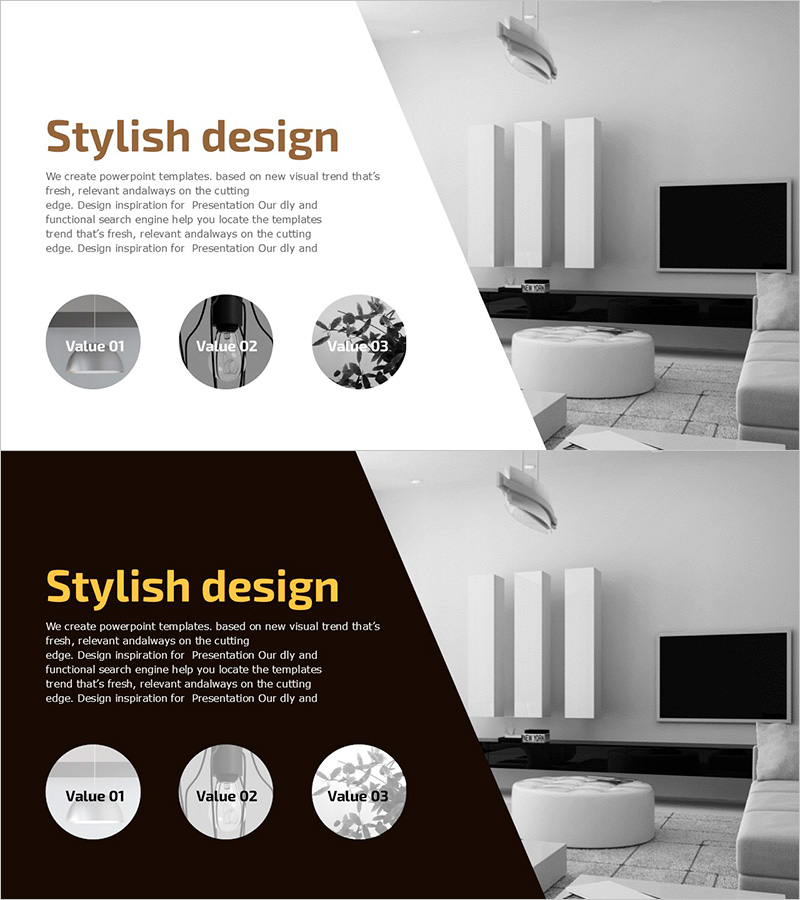 Stylish design

We create powerpoint templates. based on new visual trend that's fresh, relevant andalways on the cutting edge. Design inspiration for Presentation Our dly and functional search engine help you locate the templates trend that's fresh, relevant andalways on the cutting edge. Design inspiration for Presentation Our dly and

Value 01

Value 02

Value 03

Stylish design

We create powerpoint templates. based on new visual trend that's fresh, relevant andalways on the cutting edge. Design inspiration for Presentation Our dly and functional search engine help you locate the templates trend that's fresh, relevant andalways on the cutting edge. Design inspiration for Presentation Our dly and

Value 01

Value 02

Value 03